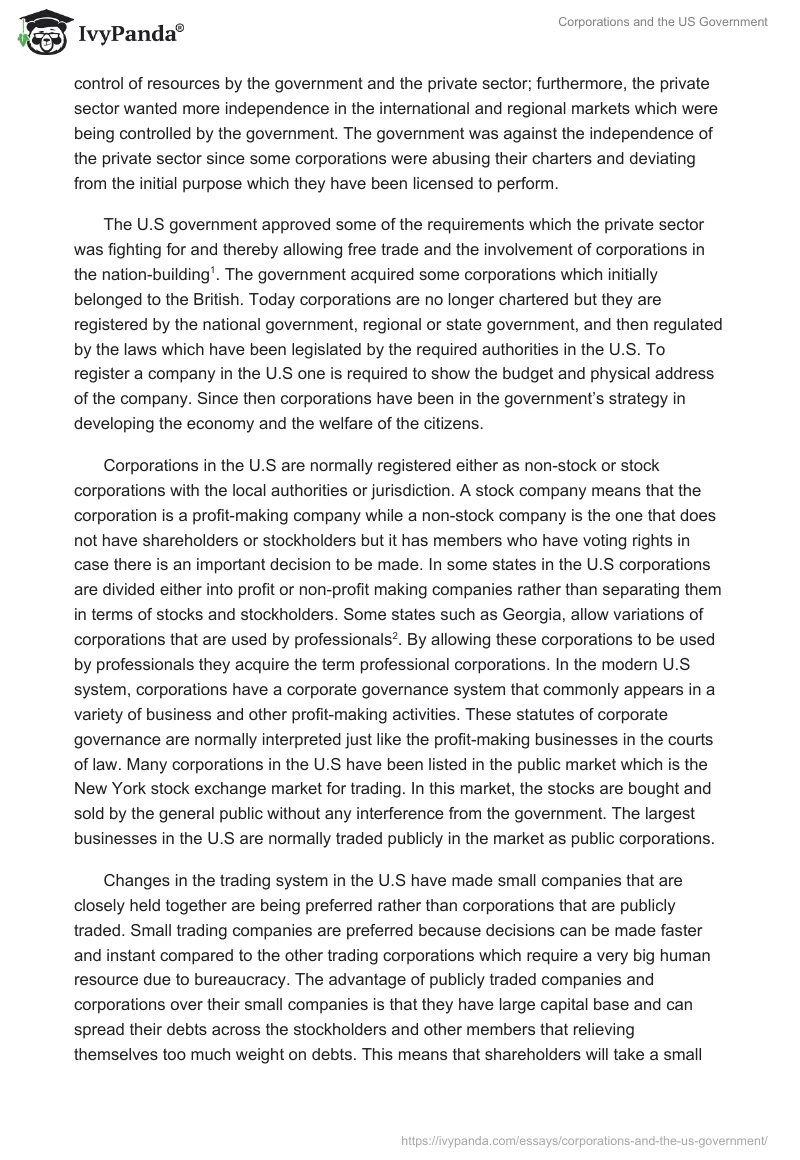 IvyPanda®

Corporations and the US Government

control of resources by the government and the private sector; furthermore, the private sector wanted more independence in the international and regional markets which were being controlled by the government. The government was against the independence of the private sector since some corporations were abusing their charters and deviating from the initial purpose which they have been licensed to perform.

The U.S government approved some of the requirements which the private sector was fighting for and thereby allowing free trade and the involvement of corporations in the nation-building$^1$. The government acquired some corporations which initially belonged to the British. Today corporations are no longer chartered but they are registered by the national government, regional or state government, and then regulated by the laws which have been legislated by the required authorities in the U.S. To register a company in the U.S one is required to show the budget and physical address of the company. Since then corporations have been in the government's strategy in developing the economy and the welfare of the citizens.

Corporations in the U.S are normally registered either as non-stock or stock corporations with the local authorities or jurisdiction. A stock company means that the corporation is a profit-making company while a non-stock company is the one that does not have shareholders or stockholders but it has members who have voting rights in case there is an important decision to be made. In some states in the U.S corporations are divided either into profit or non-profit making companies rather than separating them in terms of stocks and stockholders. Some states such as Georgia, allow variations of corporations that are used by professionals$^2$. By allowing these corporations to be used by professionals they acquire the term professional corporations. In the modern U.S system, corporations have a corporate governance system that commonly appears in a variety of business and other profit-making activities. These statutes of corporate governance are normally interpreted just like the profit-making businesses in the courts of law. Many corporations in the U.S have been listed in the public market which is the New York stock exchange market for trading. In this market, the stocks are bought and sold by the general public without any interference from the government. The largest businesses in the U.S are normally traded publicly in the market as public corporations.

Changes in the trading system in the U.S have made small companies that are closely held together are being preferred rather than corporations that are publicly traded. Small trading companies are preferred because decisions can be made faster and instant compared to the other trading corporations which require a very big human resource due to bureaucracy. The advantage of publicly traded companies and corporations over their small companies is that they have large capital base and can spread their debts across the stockholders and other members that relieving themselves too much weight on debts. This means that shareholders will take a small

https://ivypanda.com/essays/corporations-and-the-us-government/